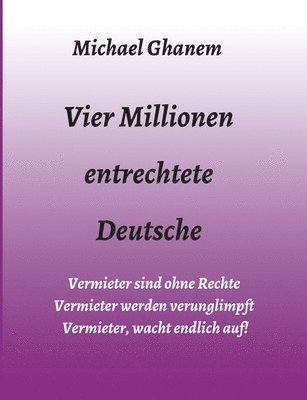 Michael Ghanem

Vier Millionen entrechtete Deutsche

Vermieter sind ohne Rechte
Vermieter werden verunglimpft
Vermieter, wacht endlich auf!